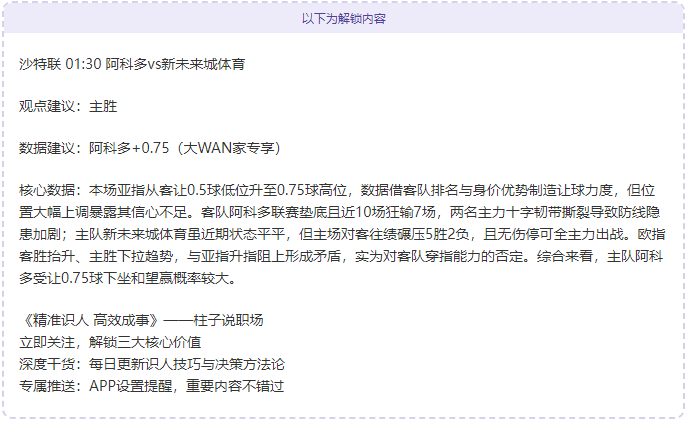 以下为解锁内容

沙特联 01:30 阿科多vs新未来城体育

观点建议：主胜

数据建议：阿科多+0.75（大WAN家专享）

核心数据：本场亚指从客让0.5球低位升至0.75球高位，数据借客队排名与身价优势制造让球力度，但位置大幅上调暴露其信心不足。客队阿科多联赛垫底且近10场狂输7场，两名主力十字韧带撕裂导致防线隐患加剧；主队新未来城体育虽近期状态平平，但主场对客往绩碾压5胜2负，且无伤停可全主力出战。欧指客胜抬升、主胜下拉趋势，与亚指升指阻上形成矛盾，实为对客队穿指能力的否定。综合来看，主队阿科多受让0.75球下坐和望赢概率较大。

《精准识人 高效成事》——柱子说职场
立即关注，解锁三大核心价值
深度干货：每日更新识人技巧与决策方法论
专属推送：APP设置提醒，重要内容不错过